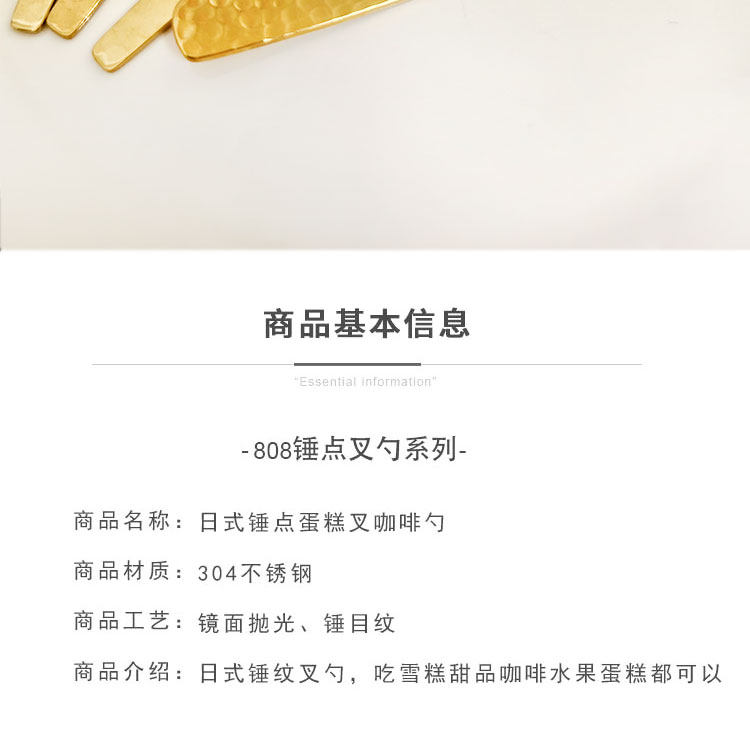 商品基本信息

"Essential information"

-808锤点叉勺系列-

商品名称：日式锤点蛋糕叉咖啡勺

商品材质：304不锈钢

商品工艺：镜面抛光、锤目纹

商品介绍：日式锤纹叉勺，吃雪糕甜品咖啡水果蛋糕都可以